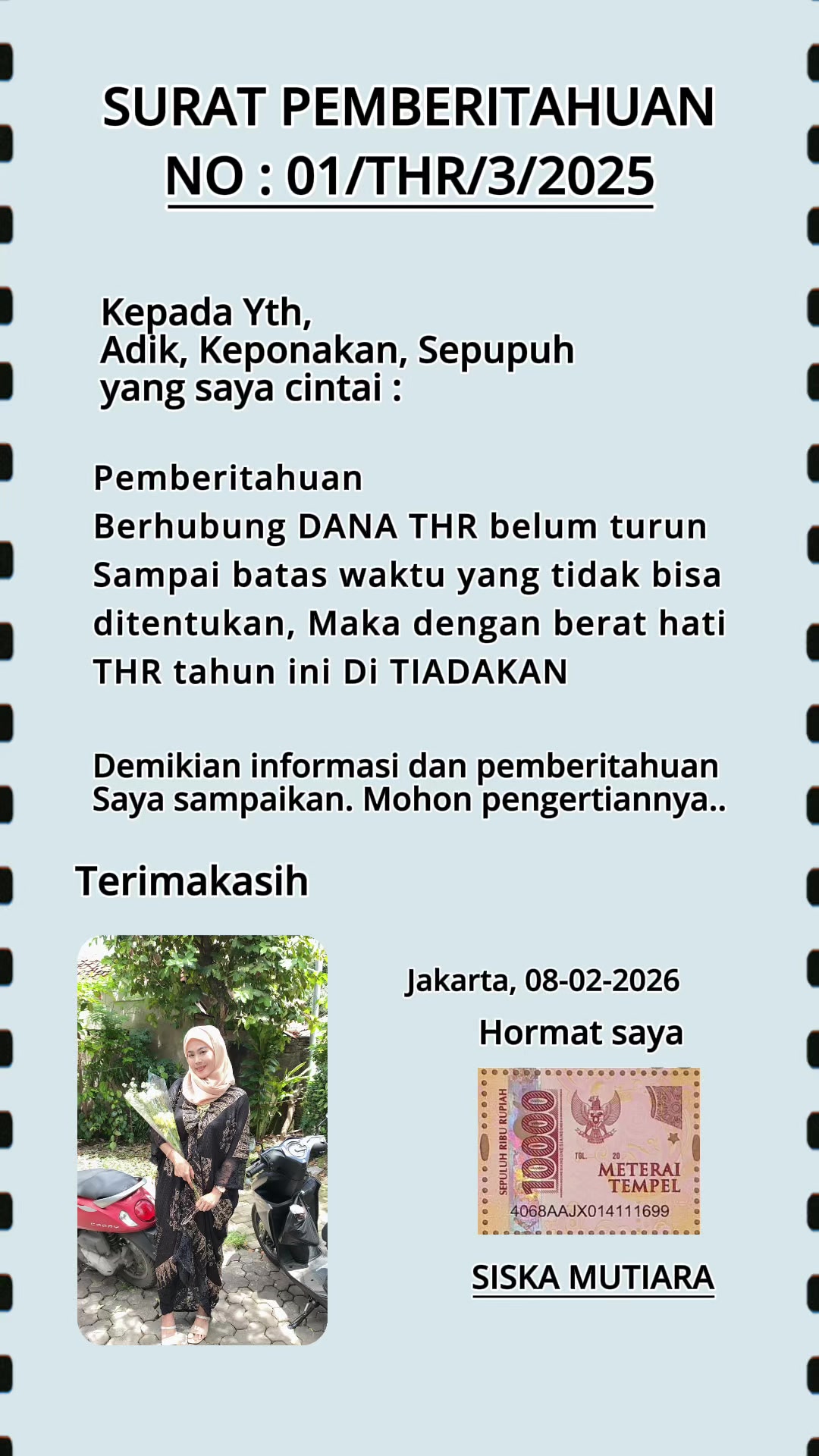 SURAT PEMBERITAHUAN
NO : 01/THR/3/2025

Kepada Yth,
Adik, Keponakan, Sepupuh
yang saya cintai :

Pemberitahuan
Berhubung DANA THR belum turun
Sampai batas waktu yang tidak bisa ditentukan, Maka dengan berat hati THR tahun ini Di TIADAKAN

Demikian informasi dan pemberitahuan Saya sampaikan. Mohon pengertiannya..

Terimakasih

Jakarta, 08-02-2026
Hormat saya

SEPULUH RIBU RUPIAH
10000
TGL. 20
METERAI TEMPEL
4068AAJX014111699

SISKA MUTIARA